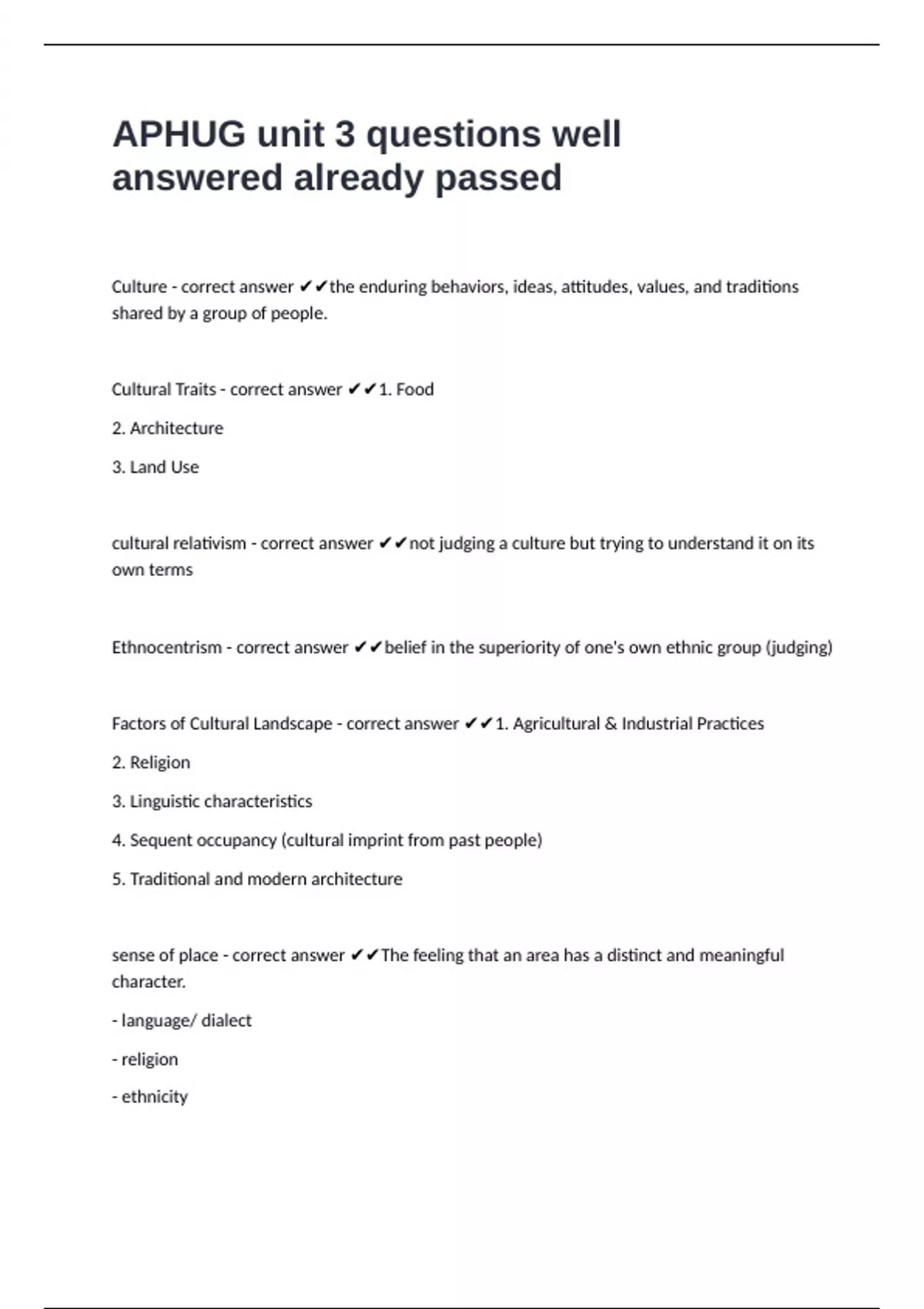 APHUG unit 3 questions well answered already passed

Culture - correct answer ✔✔the enduring behaviors, ideas, attitudes, values, and traditions shared by a group of people.

Cultural Traits - correct answer ✔✔1. Food

2. Architecture

3. Land Use

cultural relativism - correct answer ✔✔not judging a culture but trying to understand it on its own terms

Ethnocentrism - correct answer ✔✔belief in the superiority of one's own ethnic group (judging)

Factors of Cultural Landscape - correct answer ✔✔1. Agricultural & Industrial Practices

2. Religion

3. Linguistic characteristics

4. Sequent occupancy (cultural imprint from past people)

5. Traditional and modern architecture

sense of place - correct answer ✔✔The feeling that an area has a distinct and meaningful character.

- language/ dialect

- religion

- ethnicity